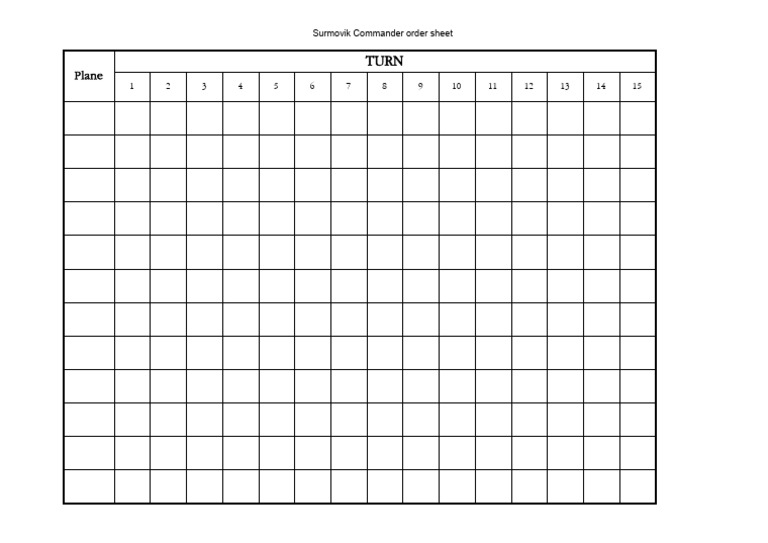 Surmovik Commander order sheet

| Plane | TURN | | | | | | | | | | | | | | |
|---|---|---|---|---|---|---|---|---|---|---|---|---|---|---|---|
| | 1 | 2 | 3 | 4 | 5 | 6 | 7 | 8 | 9 | 10 | 11 | 12 | 13 | 14 | 15 |
| | | | | | | | | | | | | | | | |
| | | | | | | | | | | | | | | | |
| | | | | | | | | | | | | | | | |
| | | | | | | | | | | | | | | | |
| | | | | | | | | | | | | | | | |
| | | | | | | | | | | | | | | | |
| | | | | | | | | | | | | | | | |
| | | | | | | | | | | | | | | | |
| | | | | | | | | | | | | | | | |
| | | | | | | | | | | | | | | | |
| | | | | | | | | | | | | | | | |
| | | | | | | | | | | | | | | | |